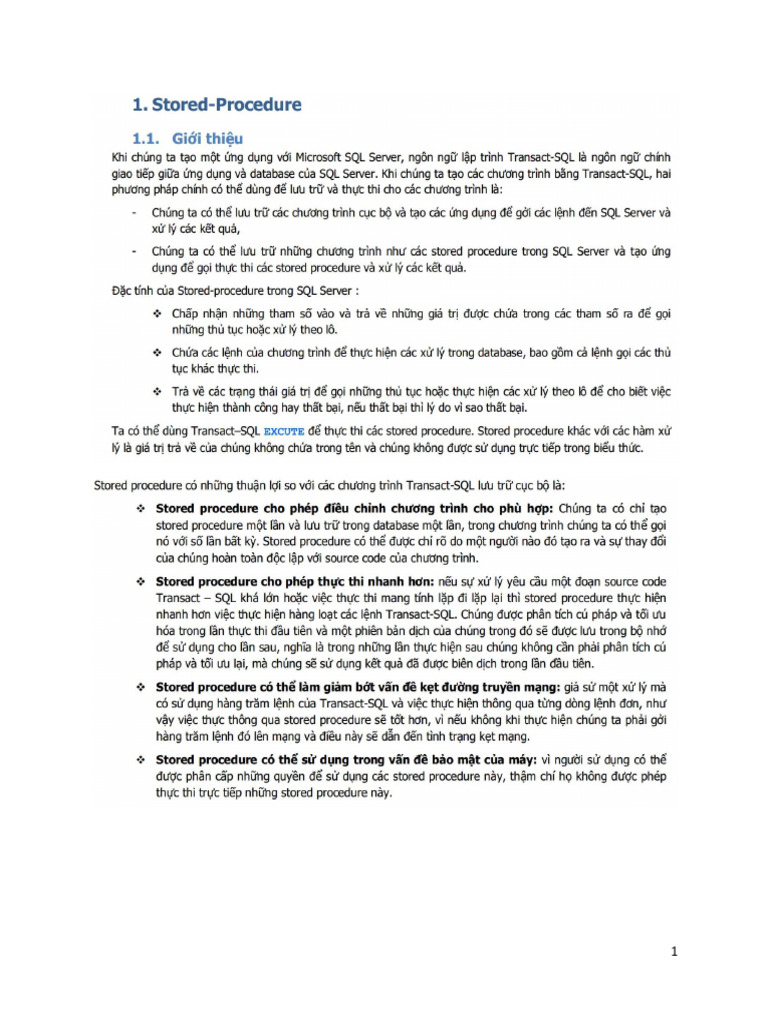 1. Stored-Procedure

1.1. Giới thiệu

Khi chúng ta tạo một ứng dụng với Microsoft SQL Server, ngôn ngữ lập trình Transact-SQL là ngôn ngữ chính giao tiếp giữa ứng dụng và database của SQL Server. Khi chúng ta tạo các chương trình bằng Transact-SQL, hai phương pháp chính có thể dùng để lưu trữ và thực thi cho các chương trình là:

- Chúng ta có thể lưu trữ các chương trình cục bộ và tạo các ứng dụng để gởi các lệnh đến SQL Server và xử lý các kết quả,

- Chúng ta có thể lưu trữ những chương trình như các stored procedure trong SQL Server và tạo ứng dụng để gọi thực thi các stored procedure và xử lý các kết quả.

Đặc tính của Stored-procedure trong SQL Server :

❖ Chấp nhận những tham số vào và trả về những giá trị được chứa trong các tham số ra để gọi những thủ tục hoặc xử lý theo lô.

❖ Chứa các lệnh của chương trình để thực hiện các xử lý trong database, bao gồm cả lệnh gọi các thủ tục khác thực thi.

❖ Trả về các trạng thái giá trị để gọi những thủ tục hoặc thực hiện các xử lý theo lô để cho biết việc thực hiện thành công hay thất bại, nếu thất bại thì lý do vì sao thất bại.

Ta có thể dùng Transact–SQL EXCUTE để thực thi các stored procedure. Stored procedure khác với các hàm xử lý là giá trị trả về của chúng không chứa trong tên và chúng không được sử dụng trực tiếp trong biểu thức.

Stored procedure có những thuận lợi so với các chương trình Transact-SQL lưu trữ cục bộ là:

❖ Stored procedure cho phép điều chỉnh chương trình cho phù hợp: Chúng ta có chỉ tạo stored procedure một lần và lưu trữ trong database một lần, trong chương trình chúng ta có thể gọi nó với số lần bất kỳ. Stored procedure có thể được chỉ rõ do một người nào đó tạo ra và sự thay đổi của chúng hoàn toàn độc lập với source code của chương trình.

❖ Stored procedure cho phép thực thi nhanh hơn: nếu sự xử lý yêu cầu một đoạn source code Transact – SQL khá lớn hoặc việc thực thi mang tính lặp đi lặp lại thì stored procedure thực hiện nhanh hơn việc thực hiện hàng loạt các lệnh Transact-SQL. Chúng được phân tích cú pháp và tối ưu hóa trong lần thực thi đầu tiên và một phiên bản dịch của chúng trong đó sẽ được lưu trong bộ nhớ để sử dụng cho lần sau, nghĩa là trong những lần thực hiện sau chúng không cần phải phân tích cú pháp và tối ưu lại, mà chúng sẽ sử dụng kết quả đã được biên dịch trong lần đầu tiên.

❖ Stored procedure có thể làm giảm bớt vấn đề kẹt đường truyền mạng: giả sử một xử lý mà có sử dụng hàng trăm lệnh của Transact-SQL và việc thực hiện thông qua từng dòng lệnh đơn, như vậy việc thực thông qua stored procedure sẽ tốt hơn, vì nếu không khi thực hiện chúng ta phải gởi hàng trăm lệnh đó lên mạng và điều này sẽ dẫn đến tình trạng kẹt mạng.

❖ Stored procedure có thể sử dụng trong vấn đề bảo mật của máy: vì người sử dụng có thể được phân cấp những quyền để sử dụng các stored procedure này, thậm chí họ không được phép thực thi trực tiếp những stored procedure này.

1